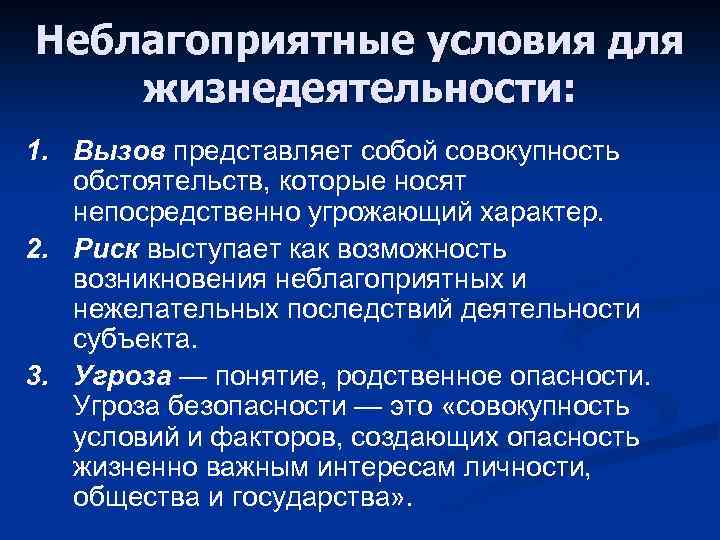 Неблагоприятные условия для жизнедеятельности:

1. Вызов представляет собой совокупность обстоятельств, которые носят непосредственно угрожающий характер.
2. Риск выступает как возможность возникновения неблагоприятных и нежелательных последствий деятельности субъекта.
3. Угроза — понятие, родственное опасности. Угроза безопасности — это «совокупность условий и факторов, создающих опасность жизненно важным интересам личности, общества и государства».